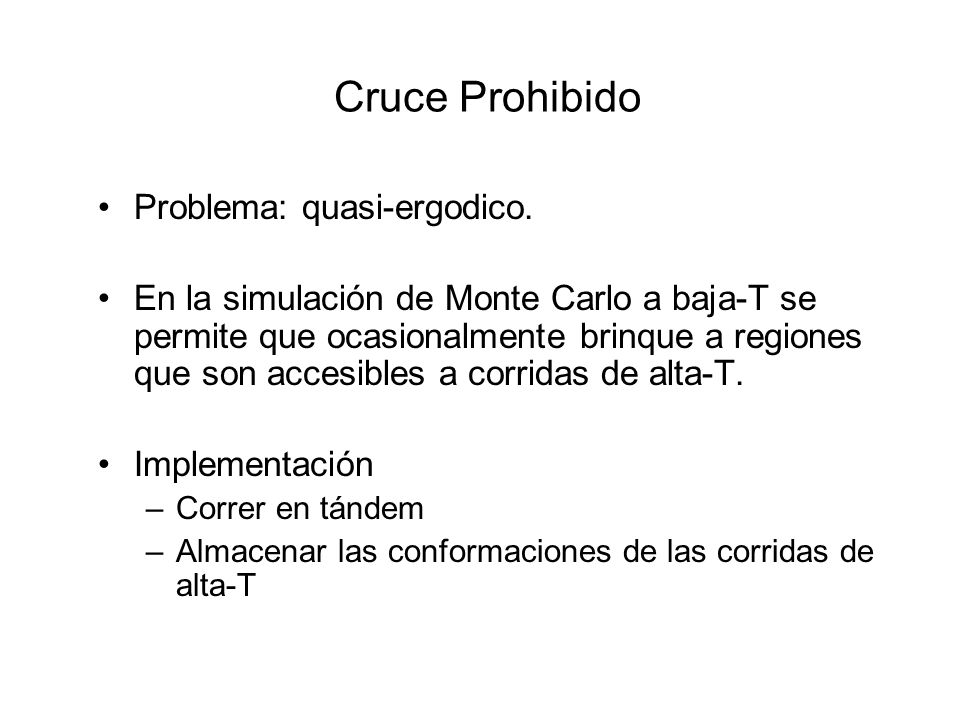 Cruce Prohibido

• Problema: quasi-ergodico.

• En la simulación de Monte Carlo a baja-T se permite que ocasionalmente brinque a regiones que son accesibles a corridas de alta-T.

• Implementación
– Correr en tándem
– Almacenar las conformaciones de las corridas de alta-T